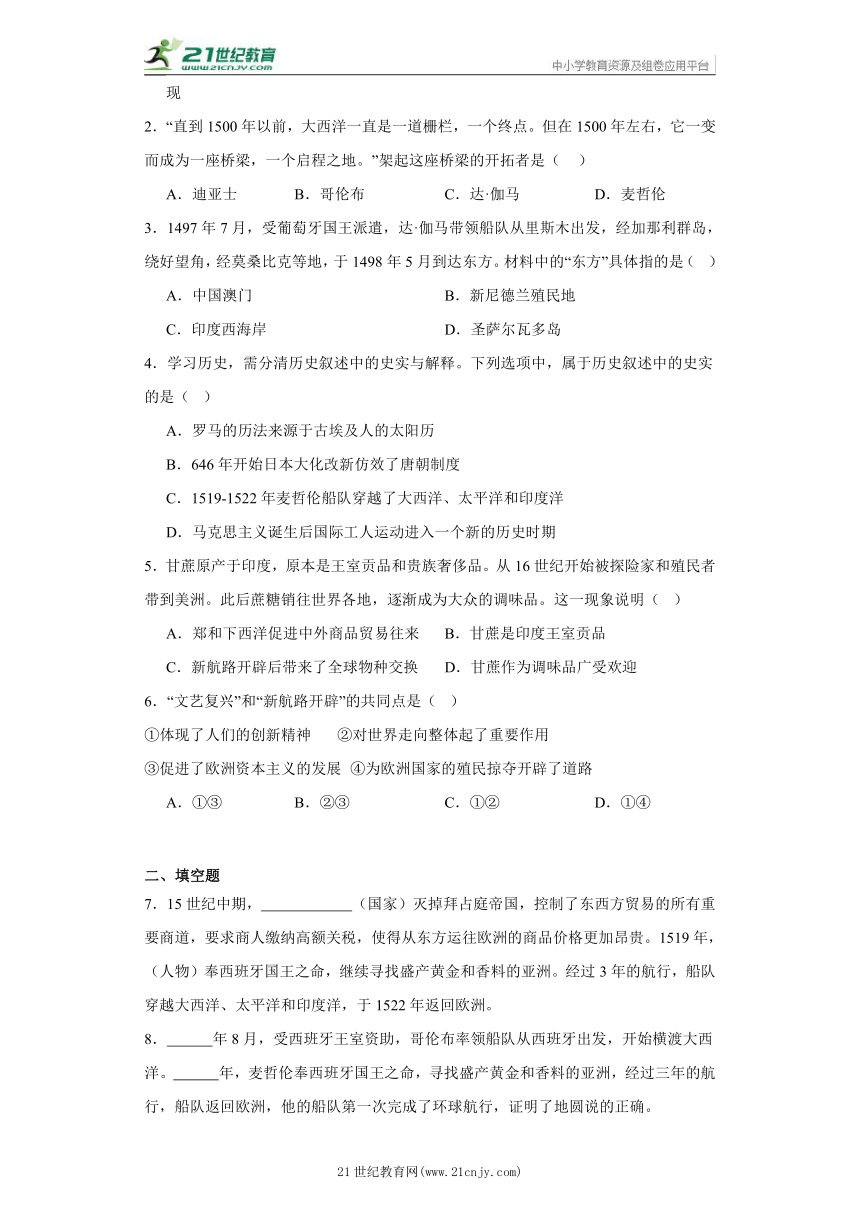 21世纪教育
www.21cnjy.com
中小学教育资源及组卷应用平台

现

2．“直到 1500 年以前，大西洋一直是一道栅栏，一个终点。但在 1500 年左右，它一变而成为一座桥梁，一个启程之地。”架起这座桥梁的开拓者是（    ）

A．迪亚士　　B．哥伦布　　C．达·伽马　　D．麦哲伦

3．1497 年 7 月，受葡萄牙国王派遣，达·伽马带领船队从里斯本出发，经加那利群岛，绕好望角，经莫桑比克等地，于 1498 年 5 月到达东方。材料中的“东方”具体指的是（    ）

A．中国澳门　　B．新尼德兰殖民地

C．印度西海岸　　D．圣萨尔瓦多岛

4．学习历史，需分清历史叙述中的史实与解释。下列选项中，属于历史叙述中的史实的是（    ）

A．罗马的历法来源于古埃及人的太阳历

B．646 年开始日本大化改新仿效了唐朝制度

C．1519-1522 年麦哲伦船队穿越了大西洋、太平洋和印度洋

D．马克思主义诞生后国际工人运动进入一个新的历史时期

5．甘蔗原产于印度，原本是王室贡品和贵族奢侈品。从 16 世纪开始被探险家和殖民者带到美洲。此后蔗糖销往世界各地，逐渐成为大众的调味品。这一现象说明（    ）

A．郑和下西洋促进中外商品贸易往来　　B．甘蔗是印度王室贡品

C．新航路开辟后带来了全球物种交换　　D．甘蔗作为调味品广受欢迎

6．“文艺复兴”和“新航路开辟”的共同点是（    ）

①体现了人们的创新精神　　②对世界走向整体起了重要作用

③促进了欧洲资本主义的发展　④为欧洲国家的殖民掠夺开辟了道路

A．①③　　B．②③　　C．①②　　D．①④

二、填空题

7．15 世纪中期，____________（国家）灭掉拜占庭帝国，控制了东西方贸易的所有重要商道，要求商人缴纳高额关税，使得从东方运往欧洲的商品价格更加昂贵。1519 年，（人物）奉西班牙国王之命，继续寻找盛产黄金和香料的亚洲。经过 3 年的航行，船队穿越大西洋、太平洋和印度洋，于 1522 年返回欧洲。

8．______年 8 月，受西班牙王室资助，哥伦布率领船队从西班牙出发，开始横渡大西洋。______年，麦哲伦奉西班牙国王之命，寻找盛产黄金和香料的亚洲，经过三年的航行，船队返回欧洲，他的船队第一次完成了环球航行，证明了地圆说的正确。

21 世纪教育网(www.21cnjy.com)